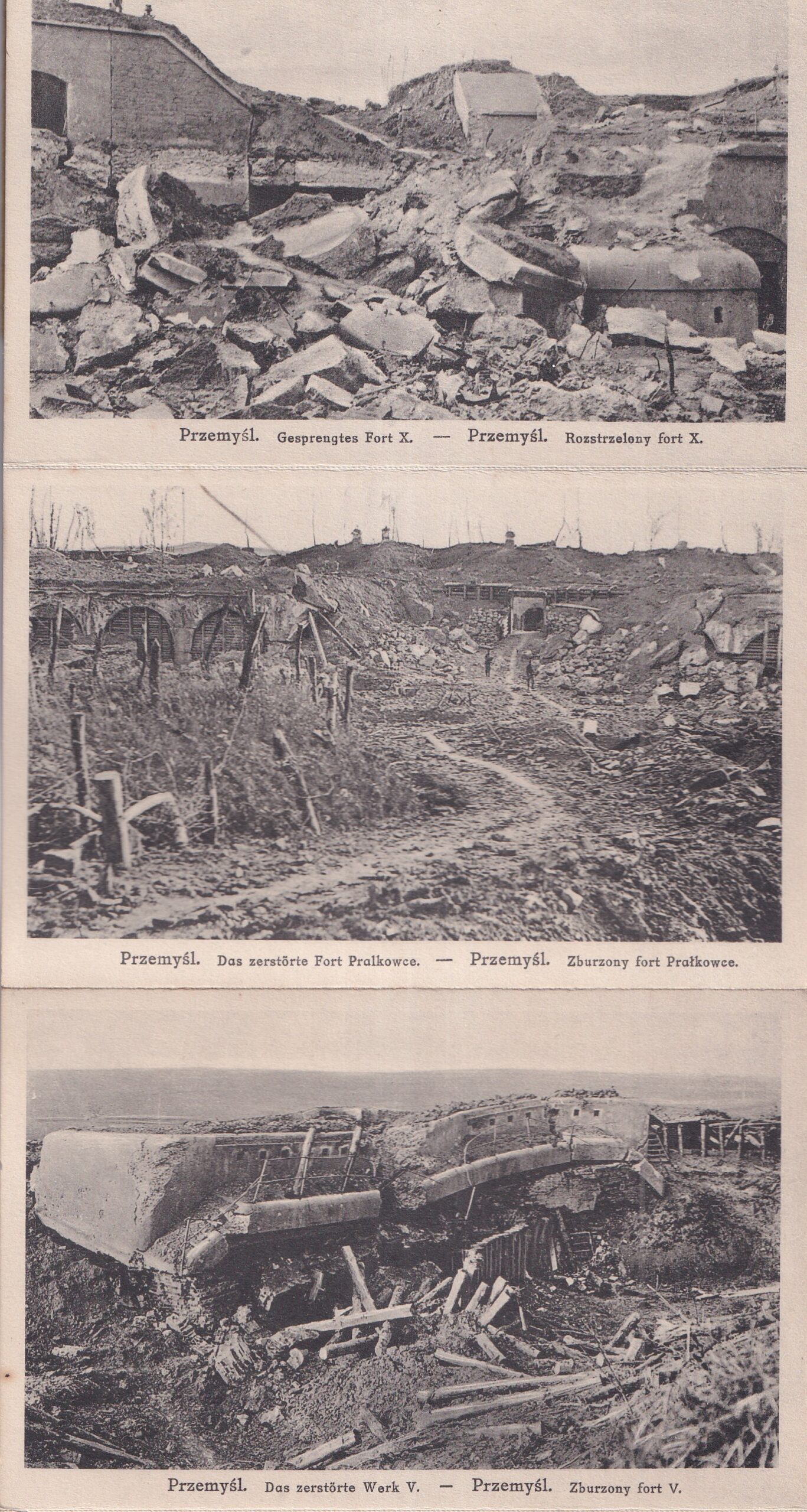 Przemyśl. Gesprengtes Fort X. — Przemyśl. Rozstrzelony fort X.

Przemyśl. Das zerstörte Fort Pralkowce. — Przemyśl. Zburzony fort Prałkowce.

Przemyśl. Das zerstörte Werk V. — Przemyśl. Zburzony fort V.